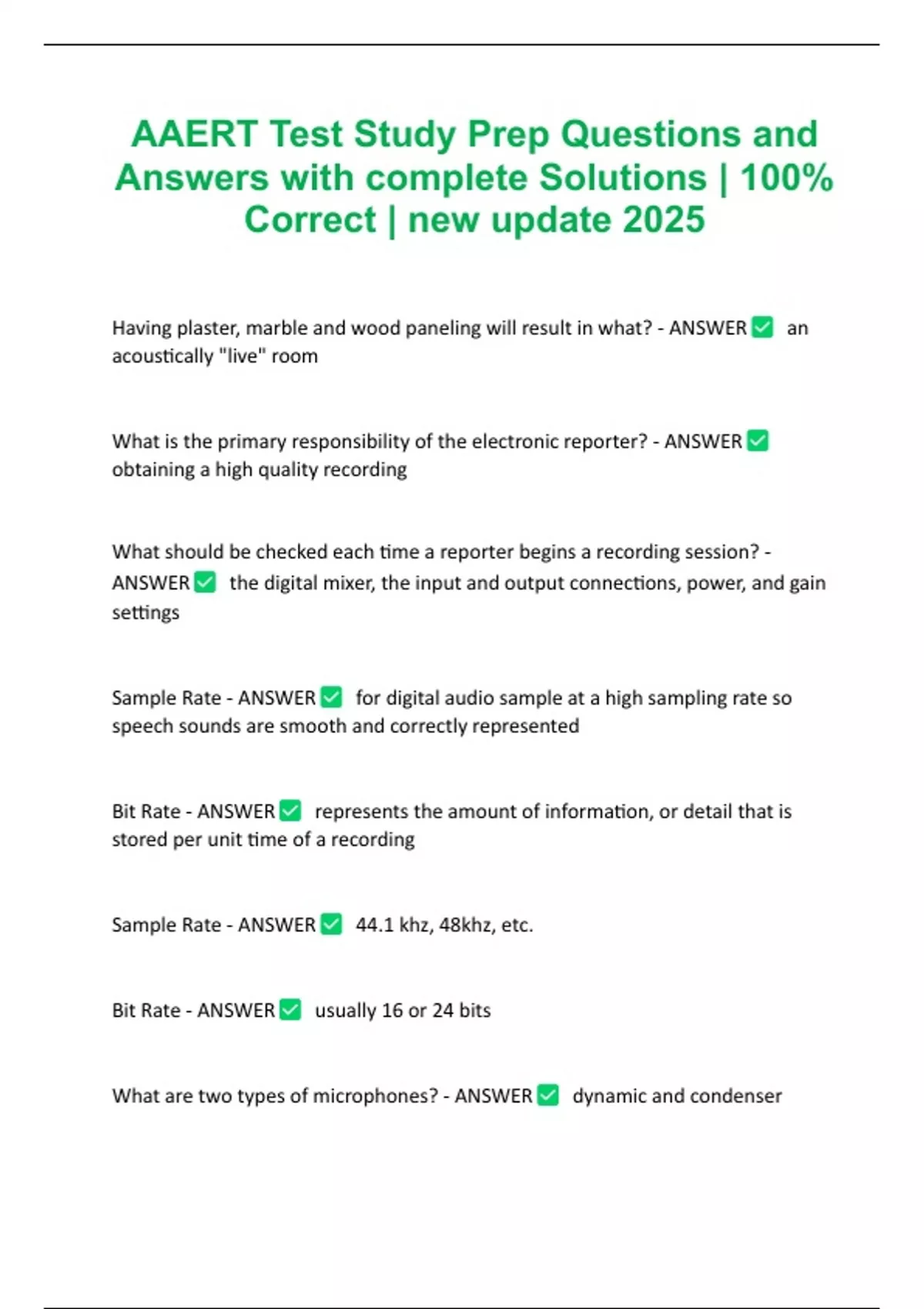 AAERT Test Study Prep Questions and Answers with complete Solutions | 100% Correct | new update 2025

Having plaster, marble and wood paneling will result in what? - ANSWER ✅ an acoustically "live" room

What is the primary responsibility of the electronic reporter? - ANSWER ✅ obtaining a high quality recording

What should be checked each time a reporter begins a recording session? - ANSWER ✅ the digital mixer, the input and output connections, power, and gain settings

Sample Rate - ANSWER ✅ for digital audio sample at a high sampling rate so speech sounds are smooth and correctly represented

Bit Rate - ANSWER ✅ represents the amount of information, or detail that is stored per unit time of a recording

Sample Rate - ANSWER ✅ 44.1 khz, 48khz, etc.

Bit Rate - ANSWER ✅ usually 16 or 24 bits

What are two types of microphones? - ANSWER ✅ dynamic and condenser